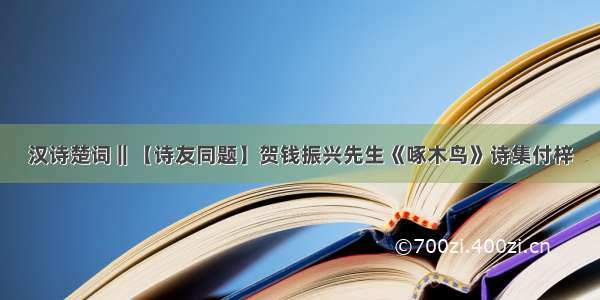 汉诗楚词‖【诗友同题】贺钱振兴先生《啄木鸟》诗集付梓

©700zi.400zi.cn